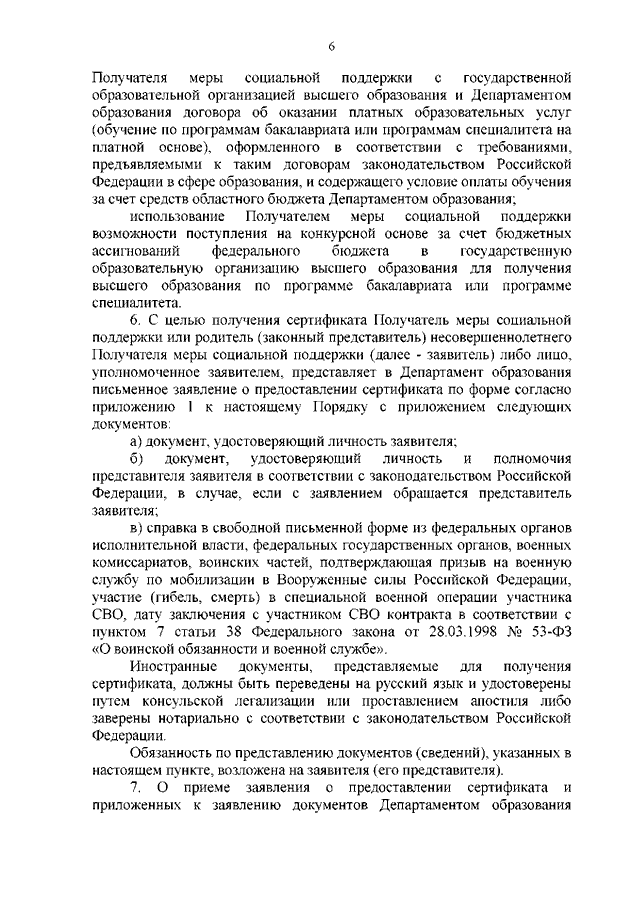 6

Получателя меры социальной поддержки с государственной образовательной организацией высшего образования и Департаментом образования договора об оказании платных образовательных услуг (обучение по программам бакалавриата или программам специалитета на платной основе), оформленного в соответствии с требованиями, предъявляемыми к таким договорам законодательством Российской Федерации в сфере образования, и содержащего условие оплаты обучения за счет средств областного бюджета Департаментом образования;

использование Получателем меры социальной поддержки возможности поступления на конкурсной основе за счет бюджетных ассигнований федерального бюджета в государственную образовательную организацию высшего образования для получения высшего образования по программе бакалавриата или программе специалитета.

6. С целью получения сертификата Получатель меры социальной поддержки или родитель (законный представитель) несовершеннолетнего Получателя меры социальной поддержки (далее - заявитель) либо лицо, уполномоченное заявителем, представляет в Департамент образования письменное заявление о предоставлении сертификата по форме согласно приложению 1 к настоящему Порядку с приложением следующих документов:

а) документ, удостоверяющий личность заявителя;

б) документ, удостоверяющий личность и полномочия представителя заявителя в соответствии с законодательством Российской Федерации, в случае, если с заявлением обращается представитель заявителя;

в) справка в свободной письменной форме из федеральных органов исполнительной власти, федеральных государственных органов, военных комиссариатов, воинских частей, подтверждающая призыв на военную службу по мобилизации в Вооруженные силы Российской Федерации, участие (гибель, смерть) в специальной военной операции участника СВО, дату заключения с участником СВО контракта в соответствии с пунктом 7 статьи 38 Федерального закона от 28.03.1998 № 53-ФЗ «О воинской обязанности и военной службе».

Иностранные документы, представляемые для получения сертификата, должны быть переведены на русский язык и удостоверены путем консульской легализации или проставлением апостиля либо заверены нотариально с соответствии с законодательством Российской Федерации.

Обязанность по представлению документов (сведений), указанных в настоящем пункте, возложена на заявителя (его представителя).

7. О приеме заявления о предоставлении сертификата и приложенных к заявлению документов Департаментом образования